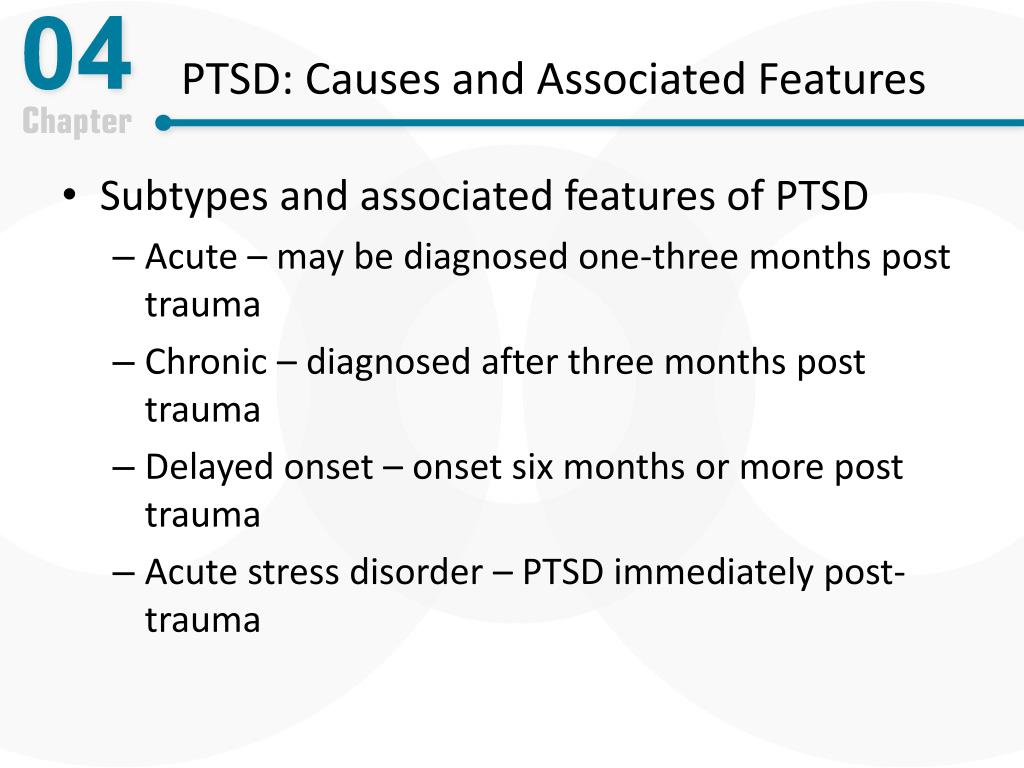 04
Chapter

PTSD: Causes and Associated Features

• Subtypes and associated features of PTSD
– Acute – may be diagnosed one-three months post trauma
– Chronic – diagnosed after three months post trauma
– Delayed onset – onset six months or more post trauma
– Acute stress disorder – PTSD immediately post-trauma